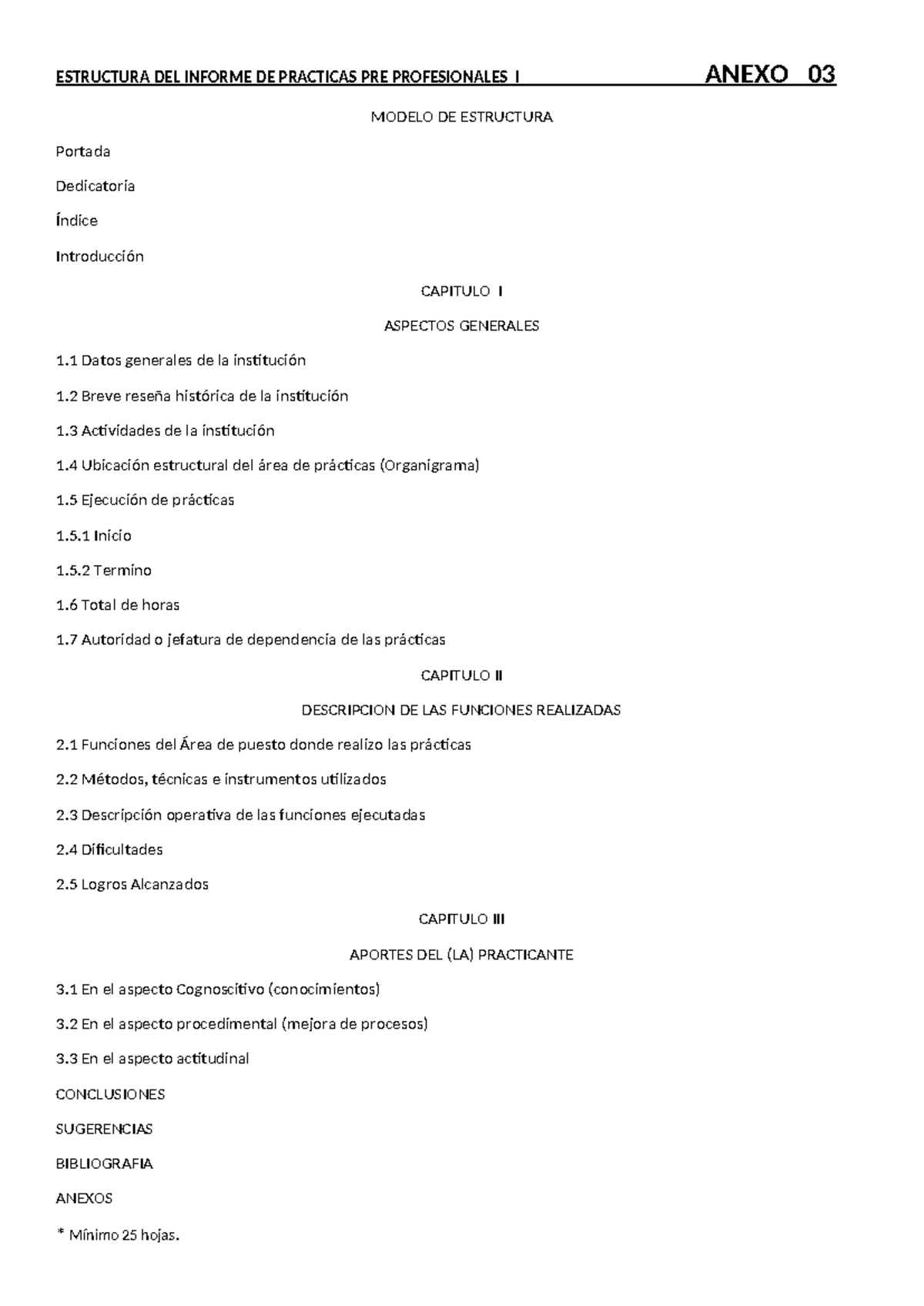 ESTRUCTURA DEL INFORME DE PRACTICAS PRE PROFESIONALES I ANEXO 03

MODELO DE ESTRUCTURA

Portada

Dedicatoria

Índice

Introducción

CAPITULO I

ASPECTOS GENERALES

1.1 Datos generales de la institución

1.2 Breve reseña histórica de la institución

1.3 Actividades de la institución

1.4 Ubicación estructural del área de prácticas (Organigrama)

1.5 Ejecución de prácticas

1.5.1 Inicio

1.5.2 Termino

1.6 Total de horas

1.7 Autoridad o jefatura de dependencia de las prácticas

CAPITULO II

DESCRIPCION DE LAS FUNCIONES REALIZADAS

2.1 Funciones del Área de puesto donde realizo las prácticas

2.2 Métodos, técnicas e instrumentos utilizados

2.3 Descripción operativa de las funciones ejecutadas

2.4 Dificultades

2.5 Logros Alcanzados

CAPITULO III

APORTES DEL (LA) PRACTICANTE

3.1 En el aspecto Cognoscitivo (conocimientos)

3.2 En el aspecto procedimental (mejora de procesos)

3.3 En el aspecto actitudinal

CONCLUSIONES

SUGERENCIAS

BIBLIOGRAFIA

ANEXOS

* Mínimo 25 hojas.